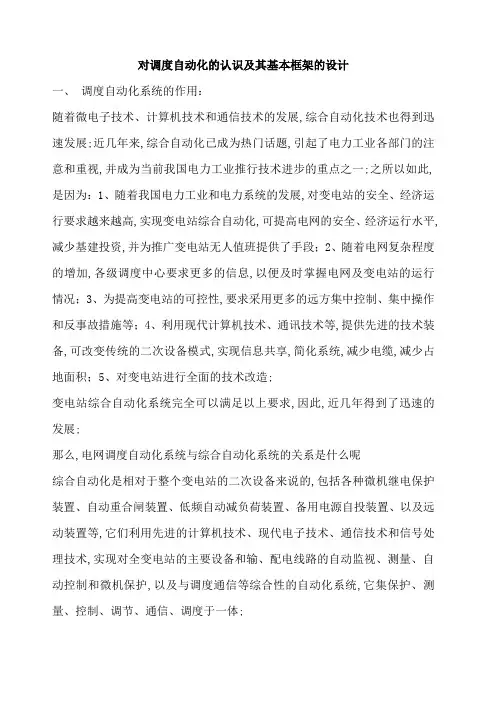 对调度自动化的认识及其基本框架的设计

一、 调度自动化系统的作用：

随着微电子技术、计算机技术和通信技术的发展，综合自动化技术也得到迅速发展；近几年来，综合自动化已成为热门话题，引起了电力工业各部门的注意和重视，并成为当前我国电力工业推行技术进步的重点之一；之所以如此，是因为：1、随着我国电力工业和电力系统的发展，对变电站的安全、经济运行要求越来越高，实现变电站综合自动化，可提高电网的安全、经济运行水平，减少基建投资，并为推广变电站无人值班提供了手段；2、随着电网复杂程度的增加，各级调度中心要求更多的信息，以便及时掌握电网及变电站的运行情况；3、为提高变电站的可控性，要求采用更多的远方集中控制、集中操作和反事故措施等；4、利用现代计算机技术、通讯技术等，提供先进的技术装备，可改变传统的二次设备模式，实现信息共享，简化系统，减少电缆，减少占地面积；5、对变电站进行全面的技术改造；

变电站综合自动化系统完全可以满足以上要求，因此，近几年得到了迅速的发展；

那么，电网调度自动化系统与综合自动化系统的关系是什么呢

综合自动化是相对于整个变电站的二次设备来说的，包括各种微机继电保护装置、自动重合闸装置、低频自动减负荷装置、备用电源自投装置、以及远动装置等，它们利用先进的计算机技术、现代电子技术、通信技术和信号处理技术，实现对全变电站的主要设备和输、配电线路的自动监视、测量、自动控制和微机保护，以及与调度通信等综合性的自动化系统，它集保护、测量、控制、调节、通信、调度于一体；